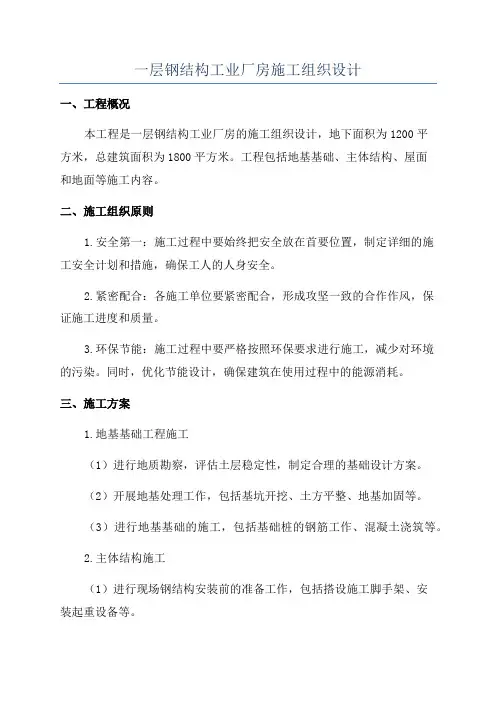 一层钢结构工业厂房施工组织设计

一、工程概况

本工程是一层钢结构工业厂房的施工组织设计，地下面积为1200平方米，总建筑面积为1800平方米。工程包括地基基础、主体结构、屋面和地面等施工内容。

二、施工组织原则

1.安全第一：施工过程中要始终把安全放在首要位置，制定详细的施工安全计划和措施，确保工人的人身安全。

2.紧密配合：各施工单位要紧密配合，形成攻坚一致的合作作风，保证施工进度和质量。

3.环保节能：施工过程中要严格按照环保要求进行施工，减少对环境的污染。同时，优化节能设计，确保建筑在使用过程中的能源消耗。

三、施工方案

1.地基基础工程施工

（1）进行地质勘察，评估土层稳定性，制定合理的基础设计方案。

（2）开展地基处理工作，包括基坑开挖、土方平整、地基加固等。

（3）进行地基基础的施工，包括基础桩的钢筋工作、混凝土浇筑等。

2.主体结构施工

（1）进行现场钢结构安装前的准备工作，包括搭设施工脚手架、安装起重设备等。